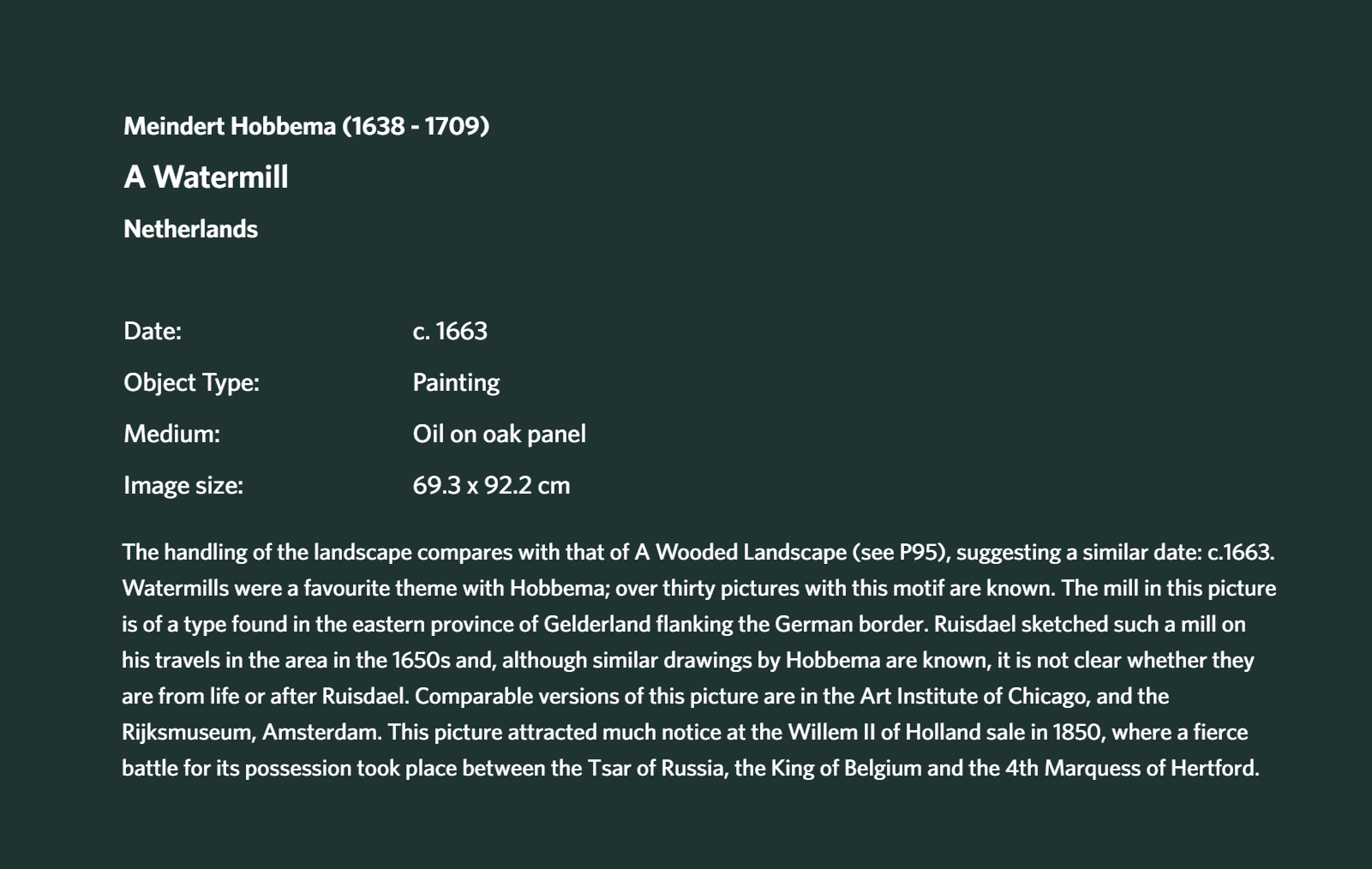 Meindert Hobbema (1638 - 1709)

A Watermill

Netherlands

Date: c. 1663

Object Type: Painting

Medium: Oil on oak panel

Image size: 69.3 x 92.2 cm

The handling of the landscape compares with that of A Wooded Landscape (see P95), suggesting a similar date: c.1663. Watermills were a favourite theme with Hobbema; over thirty pictures with this motif are known. The mill in this picture is of a type found in the eastern province of Gelderland flanking the German border. Ruisdael sketched such a mill on his travels in the area in the 1650s and, although similar drawings by Hobbema are known, it is not clear whether they are from life or after Ruisdael. Comparable versions of this picture are in the Art Institute of Chicago, and the Rijksmuseum, Amsterdam. This picture attracted much notice at the Willem II of Holland sale in 1850, where a fierce battle for its possession took place between the Tsar of Russia, the King of Belgium and the 4th Marquess of Hertford.